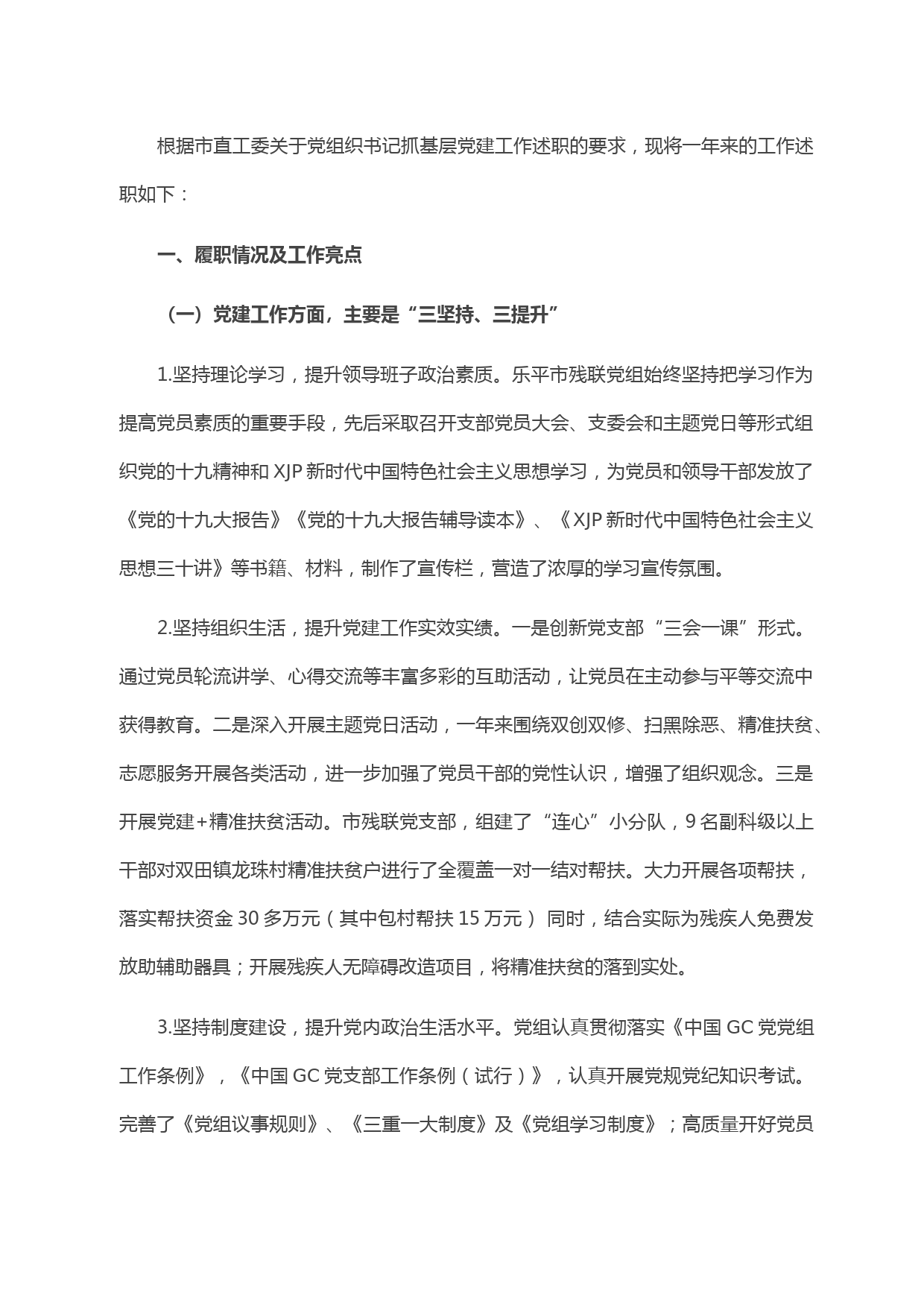 根据市直工委关于党组织书记抓基层党建工作述职的要求，现将一年来的工作述职如下：

一、履职情况及工作亮点

（一）党建工作方面，主要是“三坚持、三提升”

1.坚持理论学习，提升领导班子政治素质。乐平市残联党组始终坚持把学习作为提高党员素质的重要手段，先后采取召开支部党员大会、支委会和主题党日等形式组织党的十九精神和 XJP 新时代中国特色社会主义思想学习，为党员和领导干部发放了《党的十九大报告》《党的十九大报告辅导读本》、《XJP 新时代中国特色社会主义思想三十讲》等书籍、材料，制作了宣传栏，营造了浓厚的学习宣传氛围。

2.坚持组织生活，提升党建工作实效实绩。一是创新党支部“三会一课”形式。通过党员轮流讲学、心得交流等丰富多彩的互助活动，让党员在主动参与平等交流中获得教育。二是深入开展主题党日活动，一年来围绕双创双修、扫黑除恶、精准扶贫、志愿服务开展各类活动，进一步加强了党员干部的党性认识，增强了组织观念。三是开展党建+精准扶贫活动。市残联党支部，组建了“连心”小分队，9 名副科级以上干部对双田镇龙珠村精准扶贫户进行了全覆盖一对一结对帮扶。大力开展各项帮扶，落实帮扶资金 30 多万元（其中包村帮扶 15 万元） 同时，结合实际为残疾人免费发放助辅助器具；开展残疾人无障碍改造项目，将精准扶贫的落到实处。

3.坚持制度建设，提升党内政治生活水平。党组认真贯彻落实《中国 GC 党党组工作条例》，《中国 GC 党支部工作条例（试行）》，认真开展党规党纪知识考试。完善了《党组议事规则》、《三重一大制度》及《党组学习制度》；高质量开好党员